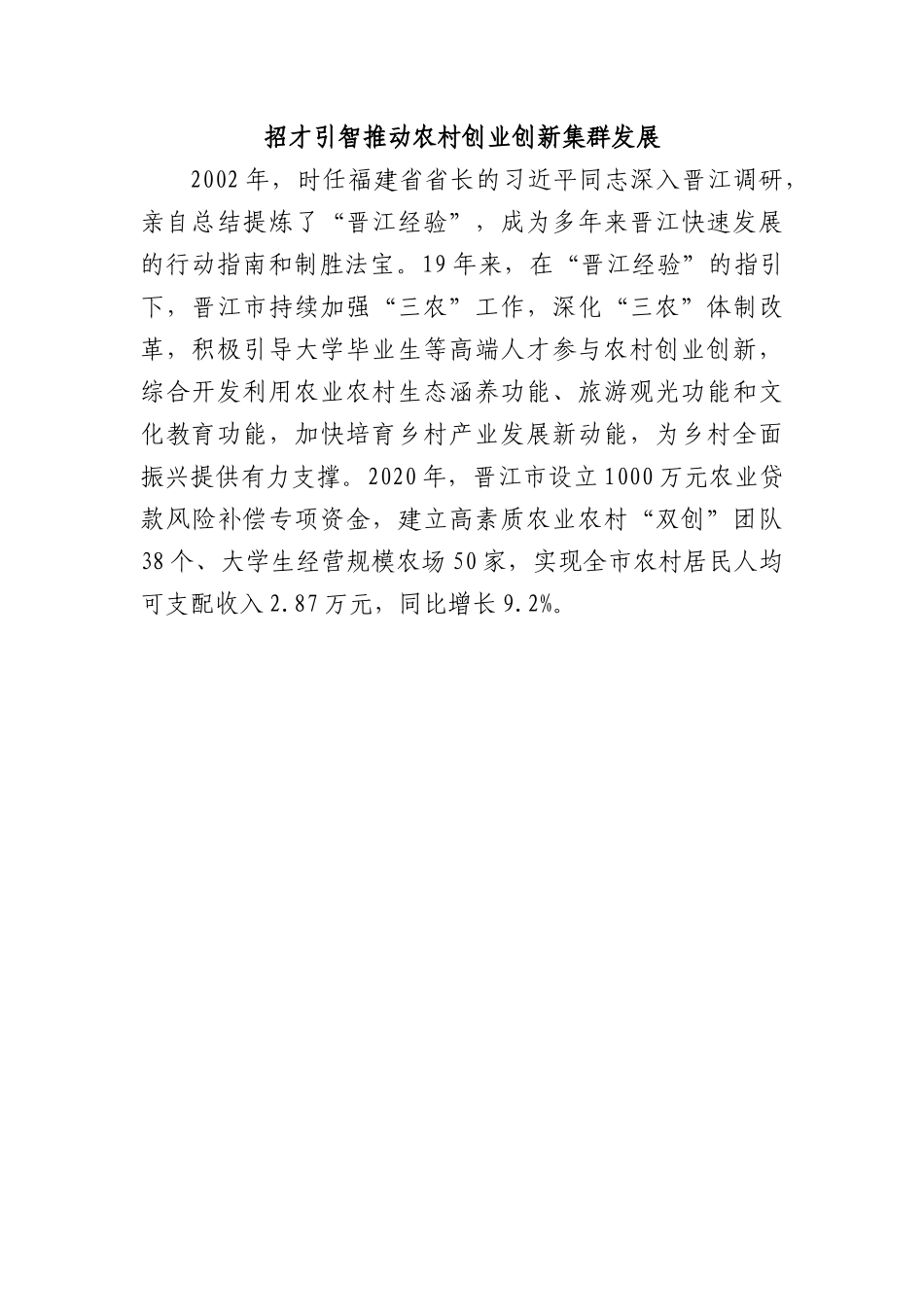 招才引智推动农村创业创新集群发展

2002年，时任福建省省长的习近平同志深入晋江调研，亲自总结提炼了“晋江经验”，成为多年来晋江快速发展的行动指南和制胜法宝。19年来，在“晋江经验”的指引下，晋江市持续加强“三农”工作，深化“三农”体制改革，积极引导大学毕业生等高端人才参与农村创业创新，综合开发利用农业农村生态涵养功能、旅游观光功能和文化教育功能，加快培育乡村产业发展新动能，为乡村全面振兴提供有力支撑。2020年，晋江市设立1000万元农业贷款风险补偿专项资金，建立高素质农业农村“双创”团队38个、大学生经营规模农场50家，实现全市农村居民人均可支配收入2.87万元，同比增长9.2%。